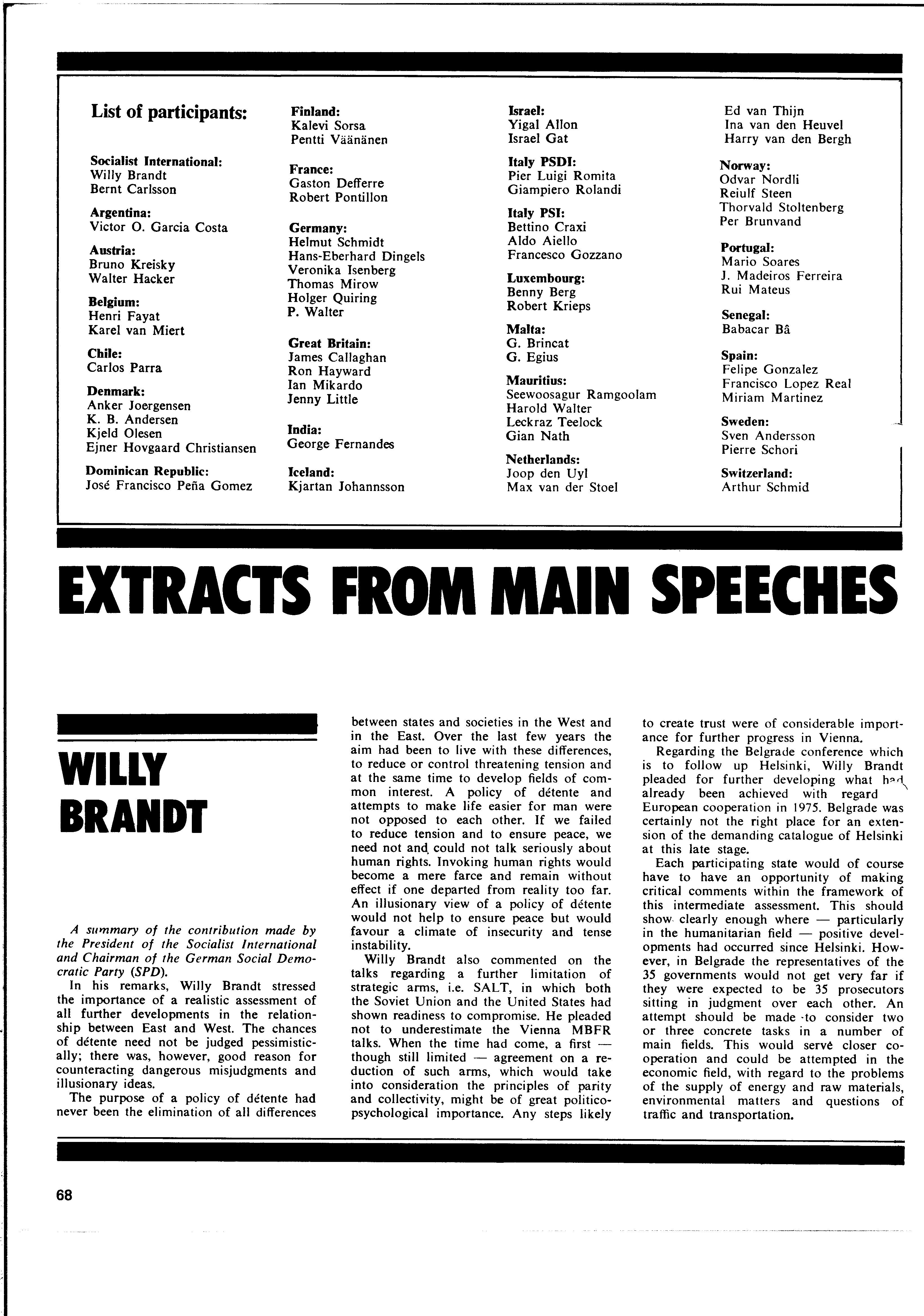 List of participants:

Socialist International:
Willy Brandt
Bernt Carlsson

Argentina:
Victor O. Garcia Costa

Austria:
Bruno Kreisky
Walter Hacker

Belgium:
Henri Fayat
Karel van Miert

Chile:
Carlos Parra

Denmark:
Anker Joergensen
K. B. Andersen
Kjeld Olesen
Ejner Hovgaard Christiansen

Dominican Republic:
José Francisco Peña Gomez

Finland:
Kalevi Sorsa
Pentti Väänänen

France:
Gaston Defferre
Robert Pontillon

Germany:
Helmut Schmidt
Hans-Eberhard Dingels
Veronika Isenberg
Thomas Mirow
Holger Quiring
P. Walter

Great Britain:
James Callaghan
Ron Hayward
Ian Mikardo
Jenny Little

India:
George Fernandes

Iceland:
Kjartan Johannsson

Israel:
Yigal Allon
Israel Gat

Italy PSDI:
Pier Luigi Romita
Giampiero Rolandi

Italy PSI:
Bettino Craxi
Aldo Aiello
Francesco Gozzano

Luxembourg:
Benny Berg
Robert Krieps

Malta:
G. Brincat
G. Egius

Mauritius:
Seewoosagur Ramgoolam
Harold Walter
Leckraz Teelock
Gian Nath

Netherlands:
Joop den Uyl
Max van der Stoel
Ed van Thijn
Ina van den Heuvel
Harry van den Bergh

Norway:
Odvar Nordli
Reiulf Steen
Thorvald Stoltenberg
Per Brunvand

Portugal:
Mario Soares
J. Madeiros Ferreira
Rui Mateus

Senegal:
Babacar Bâ

Spain:
Felipe Gonzalez
Francisco Lopez Real
Miriam Martinez

Sweden:
Sven Andersson
Pierre Schori

Switzerland:
Arthur Schmid

EXTRACTS FROM MAIN SPEECHES

WILLY BRANDT

A summary of the contribution made by the President of the Socialist International and Chairman of the German Social Democratic Party (SPD).

In his remarks, Willy Brandt stressed the importance of a realistic assessment of all further developments in the relationship between East and West. The chances of détente need not be judged pessimistically; there was, however, good reason for counteracting dangerous misjudgments and illusionary ideas.

The purpose of a policy of détente had never been the elimination of all differences between states and societies in the West and in the East. Over the last few years the aim had been to live with these differences, to reduce or control threatening tension and at the same time to develop fields of common interest. A policy of détente and attempts to make life easier for man were not opposed to each other. If we failed to reduce tension and to ensure peace, we need not and could not talk seriously about human rights. Invoking human rights would become a mere farce and remain without effect if one departed from reality too far. An illusionary view of a policy of détente would not help to ensure peace but would favour a climate of insecurity and tense instability.

Willy Brandt also commented on the talks regarding a further limitation of strategic arms, i.e. SALT, in which both the Soviet Union and the United States had shown readiness to compromise. He pleaded not to underestimate the Vienna MBFR talks. When the time had come, a first — though still limited — agreement on a reduction of such arms, which would take into consideration the principles of parity and collectivity, might be of great politico-psychological importance. Any steps likely to create trust were of considerable importance for further progress in Vienna.

Regarding the Belgrade conference which is to follow up Helsinki, Willy Brandt pleaded for further developing what had already been achieved with regard European cooperation in 1975. Belgrade was certainly not the right place for an extension of the demanding catalogue of Helsinki at this late stage.

Each participating state would of course have to have an opportunity of making critical comments within the framework of this intermediate assessment. This should show clearly enough where — particularly in the humanitarian field — positive developments had occurred since Helsinki. However, in Belgrade the representatives of the 35 governments would not get very far if they were expected to be 35 prosecutors sitting in judgment over each other. An attempt should be made to consider two or three concrete tasks in a number of main fields. This would servé closer cooperation and could be attempted in the economic field, with regard to the problems of the supply of energy and raw materials, environmental matters and questions of traffic and transportation.

68